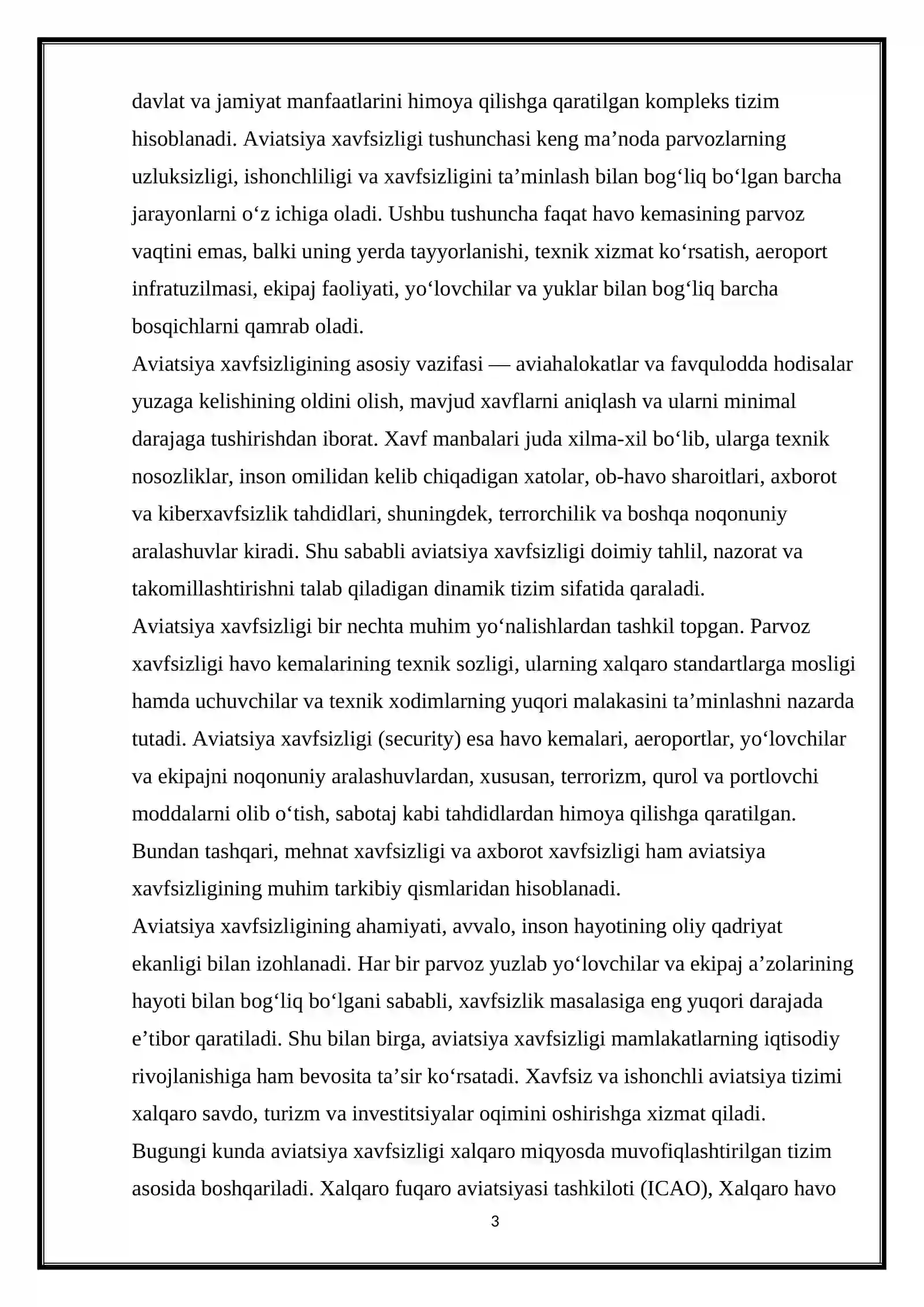 davlat va jamiyat manfaatlarini himoya qilishga qaratilgan kompleks tizim hisoblanadi. Aviatsiya xavfsizligi tushunchasi keng ma'noda parvozlarning uzluksizligi, ishonchliligi va xavfsizligini ta'minlash bilan bog'liq bo'lgan barcha jarayonlarni o'z ichiga oladi. Ushbu tushuncha faqat havo kemasining parvoz vaqtini emas, balki uning yerda tayyorlanishi, texnik xizmat ko'rsatish, aeroport infratuzilmasi, ekipaj faoliyati, yo'lovchilar va yuklar bilan bog'liq barcha bosqichlarni qamrab oladi.

Aviatsiya xavfsizligining asosiy vazifasi — aviahalokatlar va favqulodda hodisalar yuzaga kelishining oldini olish, mavjud xavflarni aniqlash va ularni minimal darajaga tushirishdan iborat. Xavf manbalari juda xilma-xil bo'lib, ularga texnik nosozliklar, inson omilidan kelib chiqadigan xatolar, ob-havo sharoitlari, axborot va kiberxavfsizlik tahdidlari, shuningdek, terrorchilik va boshqa noqonuniy aralashuvlar kiradi. Shu sababli aviatsiya xavfsizligi doimiy tahlil, nazorat va takomillashtirishni talab qiladigan dinamik tizim sifatida qaraladi.

Aviatsiya xavfsizligi bir nechta muhim yo'nalishlardan tashkil topgan. Parvoz xavfsizligi havo kemalarining texnik sozligi, ularning xalqaro standartlarga mosligi hamda uchuvchilar va texnik xodimlarning yuqori malakasini ta'minlashni nazarda tutadi. Aviatsiya xavfsizligi (security) esa havo kemalari, aeroportlar, yo'lovchilar va ekipajni noqonuniy aralashuvlardan, xususan, terrorizm, qurol va portlovchi moddalarni olib o'tish, sabotaj kabi tahdidlardan himoya qilishga qaratilgan. Bundan tashqari, mehnat xavfsizligi va axborot xavfsizligi ham aviatsiya xavfsizligining muhim tarkibiy qismlaridan hisoblanadi.

Aviatsiya xavfsizligining ahamiyati, avvalo, inson hayotining oliy qadriyat ekanligi bilan izohlanadi. Har bir parvoz yuzlab yo'lovchilar va ekipaj a'zolarining hayoti bilan bog'liq bo'lgani sababli, xavfsizlik masalasiga eng yuqori darajada e'tibor qaratiladi. Shu bilan birga, aviatsiya xavfsizligi mamlakatlarning iqtisodiy rivojlanishiga ham bevosita ta'sir ko'rsatadi. Xavfsiz va ishonchli aviatsiya tizimi xalqaro savdo, turizm va investitsiyalar oqimini oshirishga xizmat qiladi.

Bugungi kunda aviatsiya xavfsizligi xalqaro miqyosda muvofiqlashtirilgan tizim asosida boshqariladi. Xalqaro fuqaro aviatsiyasi tashkiloti (ICAO), Xalqaro havo

3